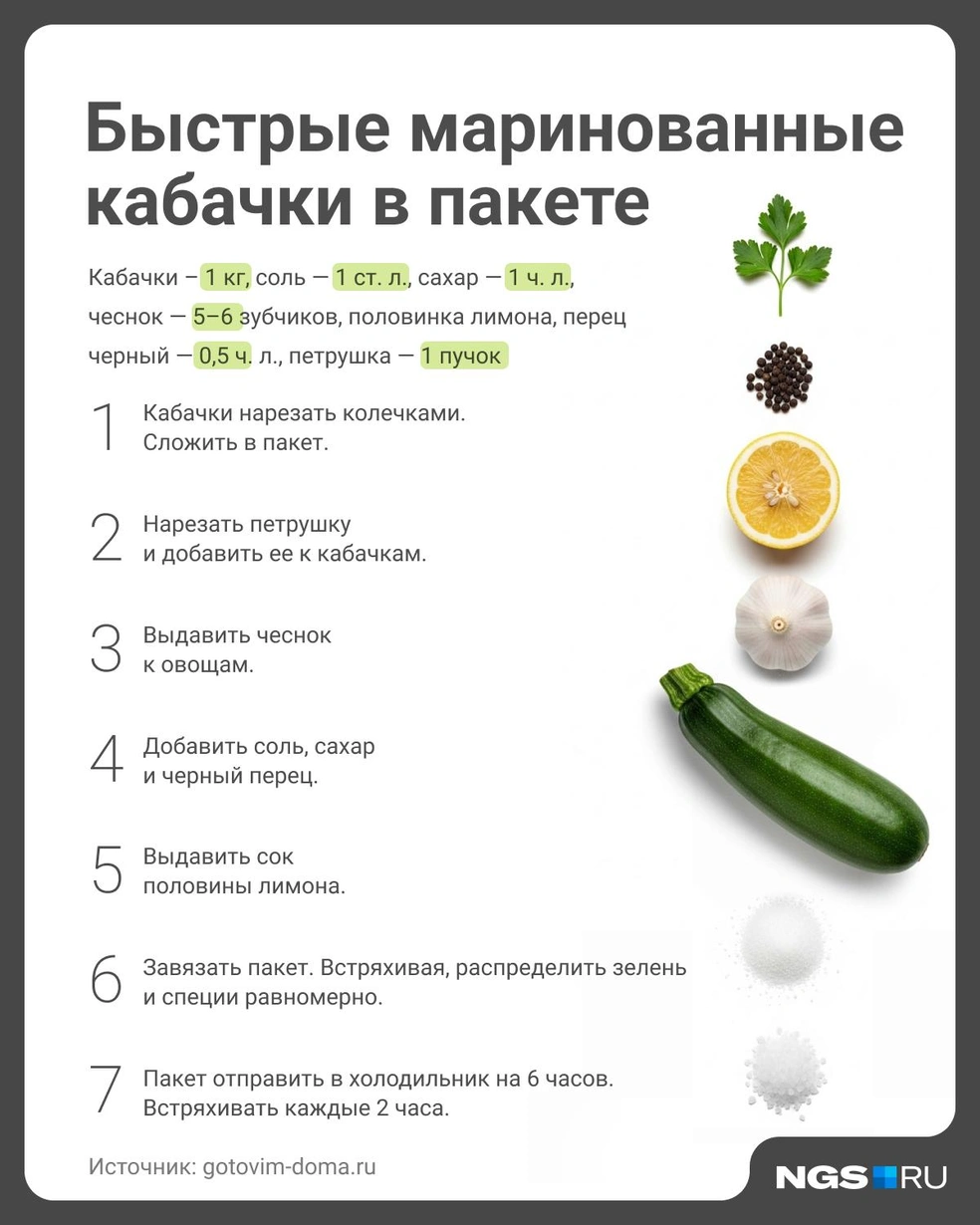 Быстрые маринованные кабачки в пакете

Кабачки – 1 кг, соль — 1 ст. л., сахар — 1 ч. л., чеснок — 5–6 зубчиков, половинка лимона, перец черный — 0,5 ч. л., петрушка — 1 пучок

1 Кабачки нарезать колечками. Сложить в пакет.

2 Нарезать петрушку и добавить ее к кабачкам.

3 Выдавить чеснок к овощам.

4 Добавить соль, сахар и черный перец.

5 Выдавить сок половины лимона.

6 Завязать пакет. Встряхивая, распределить зелень и специи равномерно.

7 Пакет отправить в холодильник на 6 часов. Встряхивать каждые 2 часа.

Источник: gotovim-doma.ru

NGS RU